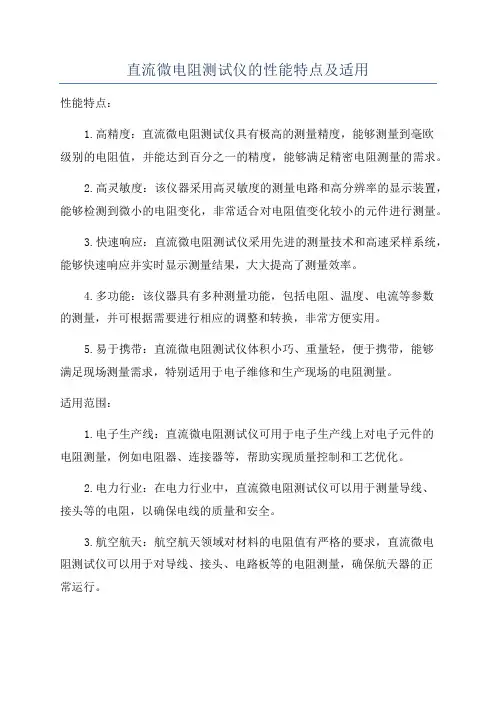 直流微电阻测试仪的性能特点及适用

性能特点：

1.高精度：直流微电阻测试仪具有极高的测量精度，能够测量到毫欧级别的电阻值，并能达到百分之一的精度，能够满足精密电阻测量的需求。

2.高灵敏度：该仪器采用高灵敏度的测量电路和高分辨率的显示装置，能够检测到微小的电阻变化，非常适合对电阻值变化较小的元件进行测量。

3.快速响应：直流微电阻测试仪采用先进的测量技术和高速采样系统，能够快速响应并实时显示测量结果，大大提高了测量效率。

4.多功能：该仪器具有多种测量功能，包括电阻、温度、电流等参数的测量，并可根据需要进行相应的调整和转换，非常方便实用。

5.易于携带：直流微电阻测试仪体积小巧、重量轻，便于携带，能够满足现场测量需求，特别适用于电子维修和生产现场的电阻测量。

适用范围：

1.电子生产线：直流微电阻测试仪可用于电子生产线上对电子元件的电阻测量，例如电阻器、连接器等，帮助实现质量控制和工艺优化。

2.电力行业：在电力行业中，直流微电阻测试仪可以用于测量导线、接头等的电阻，以确保电线的质量和安全。

3.航空航天：航空航天领域对材料的电阻值有严格的要求，直流微电阻测试仪可以用于对导线、接头、电路板等的电阻测量，确保航天器的正常运行。